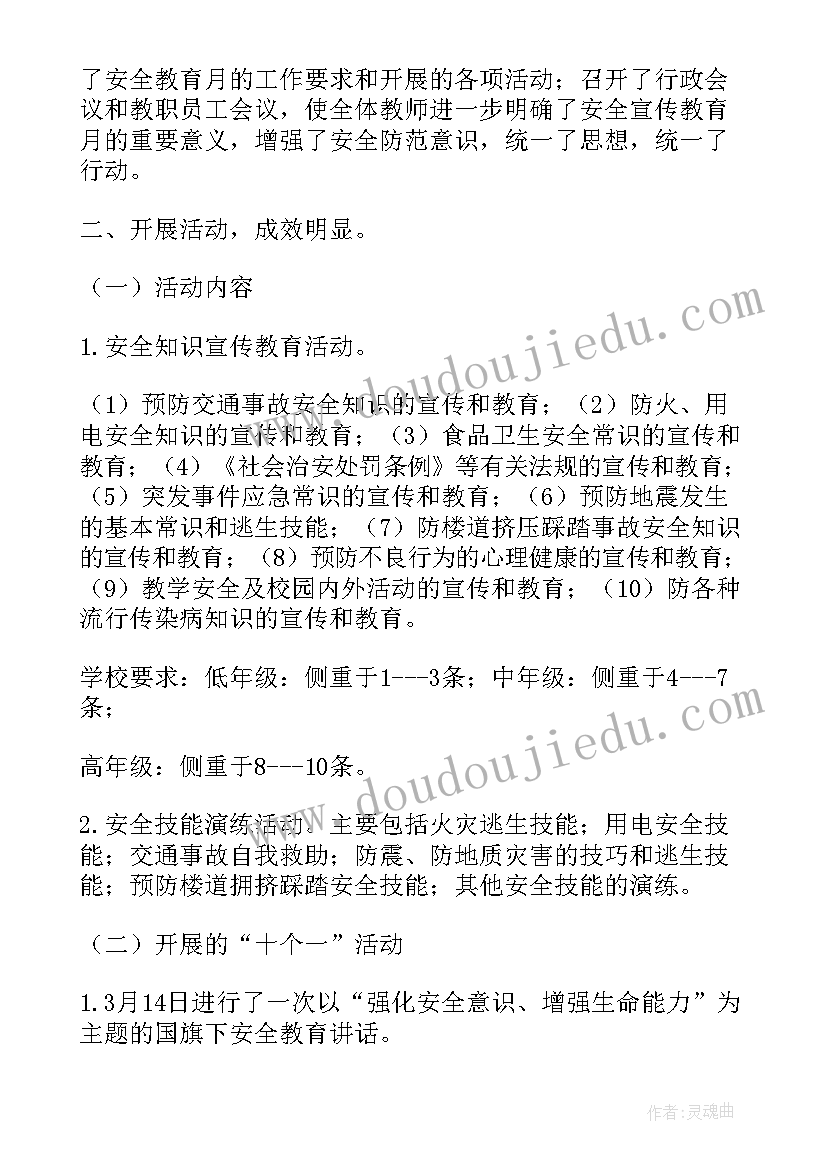 了安全教育月的工作要求和开展的各项活动；召开了行政会议和教职员工会议，使全体教师进一步明确了安全宣传教育月的重要意义，增强了安全防范意识，统一了思想，统一了行动。

二、开展活动，成效明显。

（一）活动内容

1.安全知识宣传教育活动。

（1）预防交通事故安全知识的宣传和教育；（2）防火、用电安全知识的宣传和教育；（3）食品卫生安全常识的宣传和教育；（4）《社会治安处罚条例》等有关法规的宣传和教育；（5）突发事件应急常识的宣传和教育；（6）预防地震发生的基本常识和逃生技能；（7）防楼道挤压踩踏事故安全知识的宣传和教育；（8）预防不良行为的心理健康的宣传和教育；（9）教学安全及校园内外活动的宣传和教育；（10）防各种流行传染病知识的宣传和教育。

学校要求：低年级：侧重于1---3条；中年级：侧重于4---7条；

高年级：侧重于8---10条。

2.安全技能演练活动。主要包括火灾逃生技能；用电安全技能；交通事故自我救助；防震、防地质灾害的技巧和逃生技能；预防楼道拥挤踩踏安全技能；其他安全技能的演练。

（二）开展的“十个一”活动

1.3月14日进行了一次以“强化安全意识、增强生命能力”为主题的国旗下安全教育讲话。

www.doudoujiedu.com
www.doudoujiedu.com

作者:灵魂曲